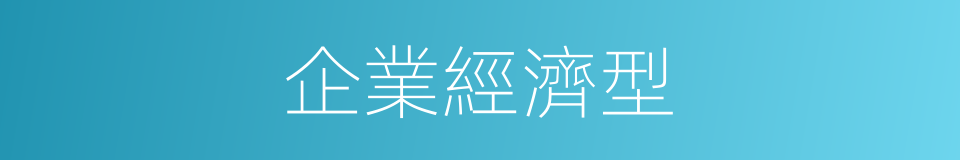 企業經濟型